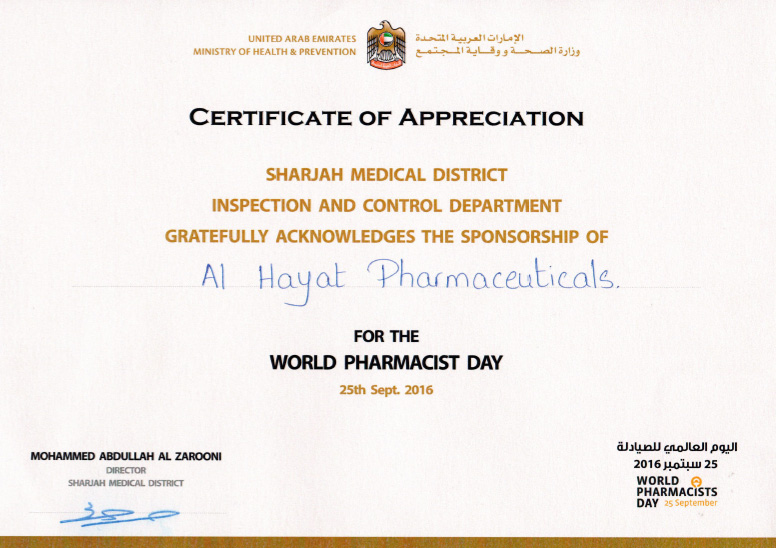 UNITED ARAB EMIRATES
MINISTRY OF HEALTH & PREVENTION

الإمارات العربية المتحدة
وزارة الصحة ووقاية المجتمع

CERTIFICATE OF APPRECIATION

SHARJAH MEDICAL DISTRICT
INSPECTION AND CONTROL DEPARTMENT
GRATEFULLY ACKNOWLEDGES THE SPONSORSHIP OF

Al Hayat Pharmaceuticals.

FOR THE
WORLD PHARMACIST DAY
25th Sept. 2016

MOHAMMED ABDULLAH AL ZAROONI
DIRECTOR
SHARJAH MEDICAL DISTRICT

اليوم العالمي للصيادلة
25 سبتمبر 2016
WORLD PHARMACISTS DAY 25 September